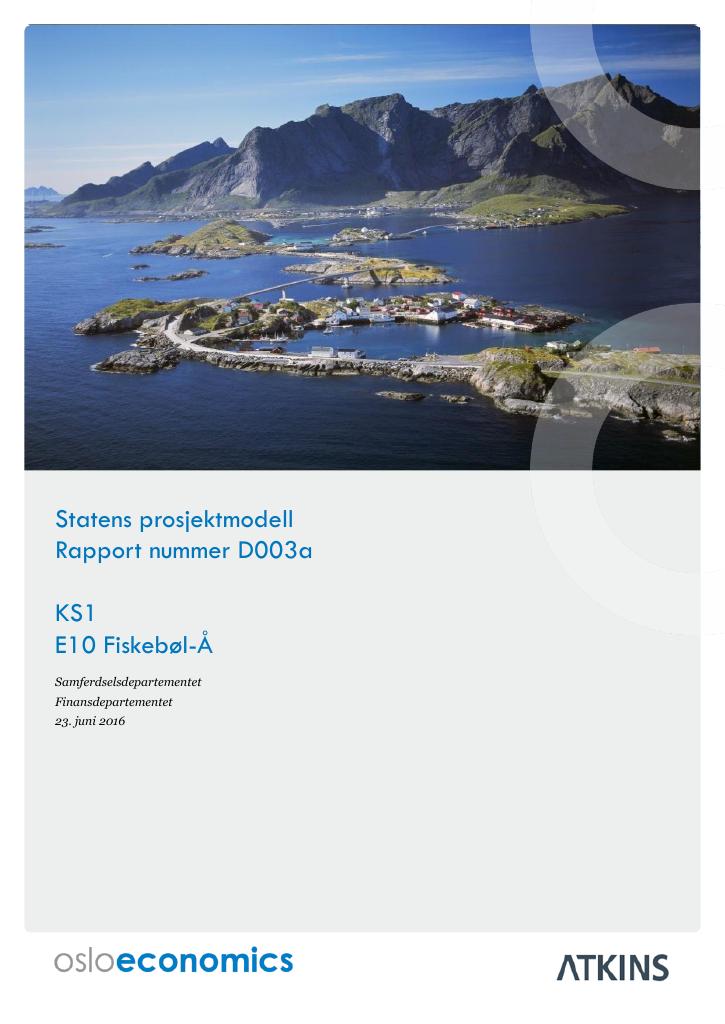 Statens prosjektmodell
Rapport nummer D003a

KS1
E10 Fiskebøl-Å

Samferdselsdepartementet
Finansdepartementet
23. juni 2016

osloeconomics

ATKINS